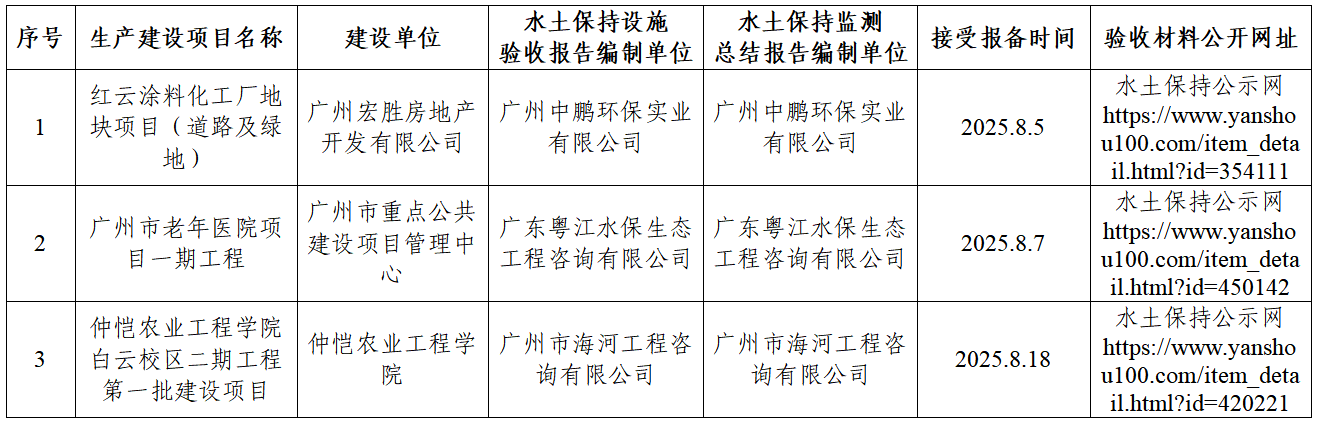 | 序号 | 生产建设项目名称 | 建设单位 | 水土保持设施验收报告编制单位 | 水土保持监测总结报告编制单位 | 接受报备时间 | 验收材料公开网址 |
|---|---|---|---|---|---|---|
| 1 | 红云涂料化工厂地块项目（道路及绿地） | 广州宏胜房地产开发有限公司 | 广州中鹏环保实业有限公司 | 广州中鹏环保实业有限公司 | 2025.8.5 | 水土保持公示网 https://www.yanshou100.com/item_detail.html?id=354111 |
| 2 | 广州市老年医院项目一期工程 | 广州市重点公共建设项目管理中心 | 广东粤江水保生态工程咨询有限公司 | 广东粤江水保生态工程咨询有限公司 | 2025.8.7 | 水土保持公示网 https://www.yanshou100.com/item_detail.html?id=450142 |
| 3 | 仲恺农业工程学院白云校区二期工程第一批建设项目 | 仲恺农业工程学院 | 广州市海河工程咨询有限公司 | 广州市海河工程咨询有限公司 | 2025.8.18 | 水土保持公示网 https://www.yanshou100.com/item_detail.html?id=420221 |